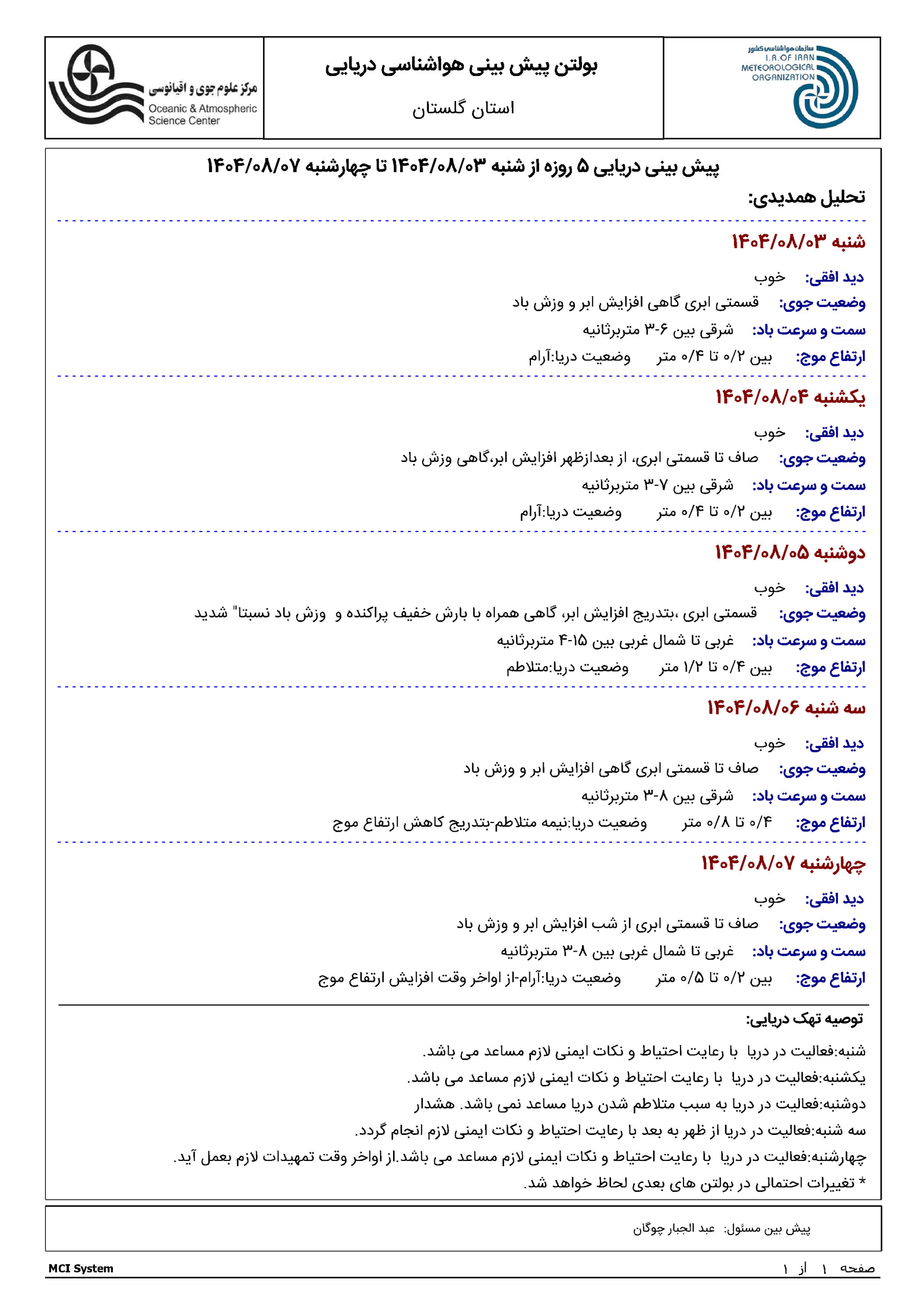 سازمان هواشناسی کشور
I.R.OF IRAN
METEOROLOGICAL
ORGANIZATION

بولتن پیش بینی هواشناسی دریایی
استان گلستان

مرکز علوم جوی و اقیانوسی
Oceanic & Atmospheric Science Center

پیش بینی دریایی ۵ روزه از شنبه ۱۴۰۴/۰۸/۰۳ تا چهارشنبه ۱۴۰۴/۰۸/۰۷

تحلیل همدیدی:

شنبه ۱۴۰۴/۰۸/۰۳
دید افقی: خوب
وضعیت جوی: قسمتی ابری گاهی افزایش ابر و وزش باد
سمت و سرعت باد: شرقی بین ۶-۳ متربرثانیه
ارتفاع موج: بین ۰/۲ تا ۰/۴ متر وضعیت دریا:آرام

یکشنبه ۱۴۰۴/۰۸/۰۴
دید افقی: خوب
وضعیت جوی: صاف تا قسمتی ابری، از بعدازظهر افزایش ابر،گاهی وزش باد
سمت و سرعت باد: شرقی بین ۷-۳ متربرثانیه
ارتفاع موج: بین ۰/۲ تا ۰/۴ متر وضعیت دریا:آرام

دوشنبه ۱۴۰۴/۰۸/۰۵
دید افقی: خوب
وضعیت جوی: قسمتی ابری ،بتدریج افزایش ابر، گاهی همراه با بارش خفیف پراکنده و وزش باد نسبتا" شدید
سمت و سرعت باد: غربی تا شمال غربی بین ۱۵-۴ متربرثانیه
ارتفاع موج: بین ۰/۴ تا ۱/۲ متر وضعیت دریا:متلاطم

سه شنبه ۱۴۰۴/۰۸/۰۶
دید افقی: خوب
وضعیت جوی: صاف تا قسمتی ابری گاهی افزایش ابر و وزش باد
سمت و سرعت باد: شرقی بین ۸-۳ متربرثانیه
ارتفاع موج: ۰/۴ تا ۰/۸ متر وضعیت دریا:نیمه متلاطم-بتدریج کاهش ارتفاع موج

چهارشنبه ۱۴۰۴/۰۸/۰۷
دید افقی: خوب
وضعیت جوی: صاف تا قسمتی ابری از شب افزایش ابر و وزش باد
سمت و سرعت باد: غربی تا شمال غربی بین ۸-۳ متربرثانیه
ارتفاع موج: بین ۰/۲ تا ۰/۵ متر وضعیت دریا:آرام-از اواخر وقت افزایش ارتفاع موج

توصیه تهک دریایی:
شنبه:فعالیت در دریا با رعایت احتیاط و نکات ایمنی لازم مساعد می باشد.
یکشنبه:فعالیت در دریا با رعایت احتیاط و نکات ایمنی لازم مساعد می باشد.
دوشنبه:فعالیت در دریا به سبب متلاطم شدن دریا مساعد نمی باشد. هشدار
سه شنبه:فعالیت در دریا از ظهر به بعد با رعایت احتیاط و نکات ایمنی لازم انجام گردد.
چهارشنبه:فعالیت در دریا با رعایت احتیاط و نکات ایمنی لازم مساعد می باشد.از اواخر وقت تمهیدات لازم بعمل آید.
* تغییرات احتمالی در بولتن های بعدی لحاظ خواهد شد.

پیش بین مسئول: عبد الجبار چوگان

MCI System
صفحه ۱ از ۱